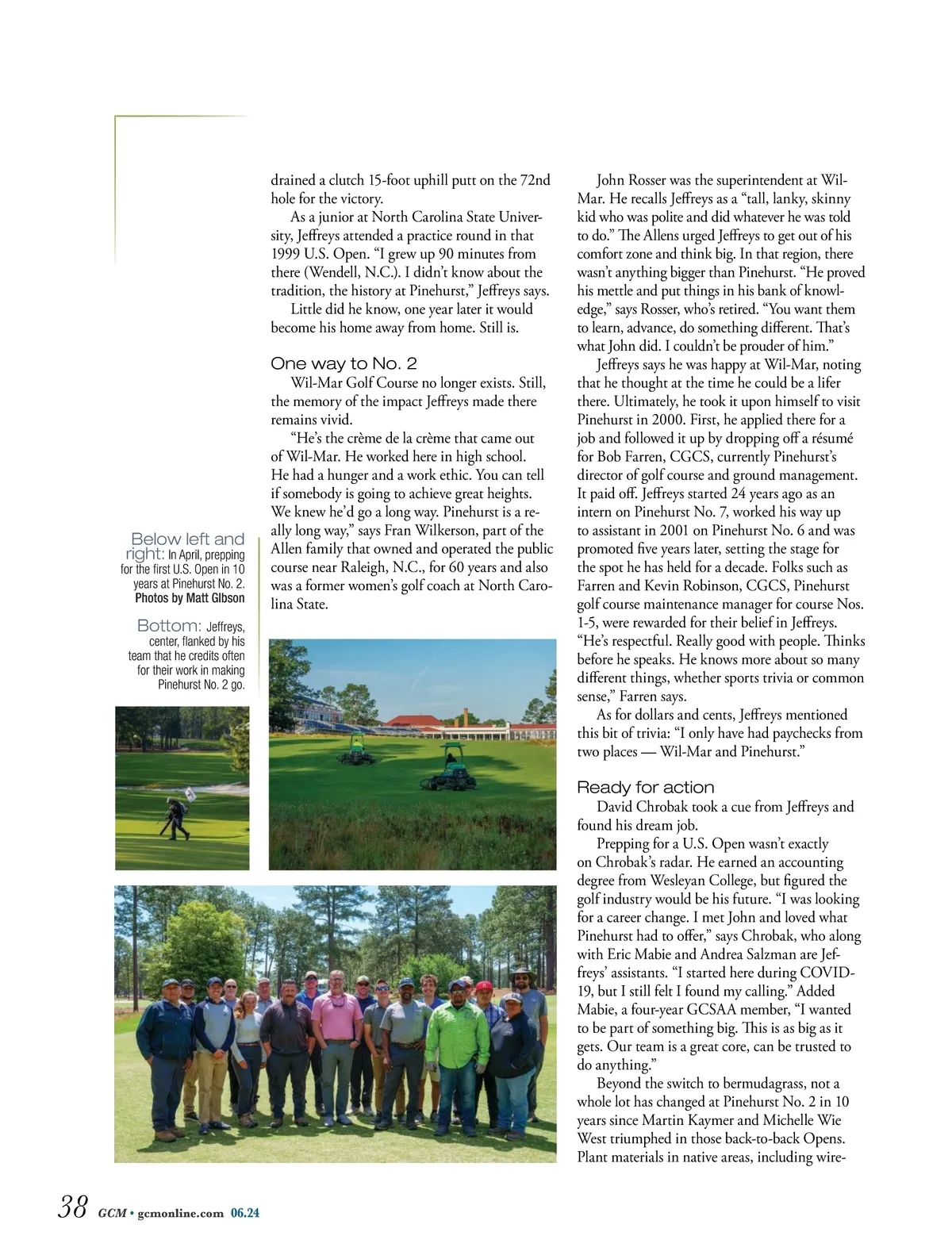 Below left and right: In April, prepping for the first U.S. Open in 10 years at Pinehurst No. 2. Photos by Matt Gibson

Bottom: Jeffreys, center, flanked by his team that he credits often for their work in making Pinehurst No. 2 go.

drained a clutch 15-foot uphill putt on the 72nd hole for the victory.

As a junior at North Carolina State University, Jeffreys attended a practice round in that 1999 U.S. Open. "I grew up 90 minutes from there (Wendell, N.C.). I didn't know about the tradition, the history at Pinehurst," Jeffreys says.

Little did he know, one year later it would become his home away from home. Still is.

One way to No. 2

Wil-Mar Golf Course no longer exists. Still, the memory of the impact Jeffreys made there remains vivid.

"He's the crème de la crème that came out of Wil-Mar. He worked here in high school. He had a hunger and a work ethic. You can tell if somebody is going to achieve great heights. We knew he'd go a long way. Pinehurst is a really long way," says Fran Wilkerson, part of the Allen family that owned and operated the public course near Raleigh, N.C., for 60 years and also was a former women's golf coach at North Carolina State.

John Rosser was the superintendent at Wil-Mar. He recalls Jeffreys as a "tall, lanky, skinny kid who was polite and did whatever he was told to do." The Allens urged Jeffreys to get out of his comfort zone and think big. In that region, there wasn't anything bigger than Pinehurst. "He proved his mettle and put things in his bank of knowledge," says Rosser, who's retired. "You want them to learn, advance, do something different. That's what John did. I couldn't be prouder of him."

Jeffreys says he was happy at Wil-Mar, noting that he thought at the time he could be a lifer there. Ultimately, he took it upon himself to visit Pinehurst in 2000. First, he applied there for a job and followed it up by dropping off a résumé for Bob Farren, CGCS, currently Pinehurst's director of golf course and ground management. It paid off. Jeffreys started 24 years ago as an intern on Pinehurst No. 7, worked his way up to assistant in 2001 on Pinehurst No. 6 and was promoted five years later, setting the stage for the spot he has held for a decade. Folks such as Farren and Kevin Robinson, CGCS, Pinehurst golf course maintenance manager for course Nos. 1-5, were rewarded for their belief in Jeffreys. "He's respectful. Really good with people. Thinks before he speaks. He knows more about so many different things, whether sports trivia or common sense," Farren says.

As for dollars and cents, Jeffreys mentioned this bit of trivia: "I only have had paychecks from two places — Wil-Mar and Pinehurst."

Ready for action

David Chrobak took a cue from Jeffreys and found his dream job.

Prepping for a U.S. Open wasn't exactly on Chrobak's radar. He earned an accounting degree from Wesleyan College, but figured the golf industry would be his future. "I was looking for a career change. I met John and loved what Pinehurst had to offer," says Chrobak, who along with Eric Mabie and Andrea Salzman are Jeffreys' assistants. "I started here during COVID-19, but I still felt I found my calling." Added Mabie, a four-year GCSAA member, "I wanted to be part of something big. This is as big as it gets. Our team is a great core, can be trusted to do anything."

Beyond the switch to bermudagrass, not a whole lot has changed at Pinehurst No. 2 in 10 years since Martin Kaymer and Michelle Wie West triumphed in those back-to-back Opens. Plant materials in native areas, including wire-

38 GCM • gcmonline.com 06.24